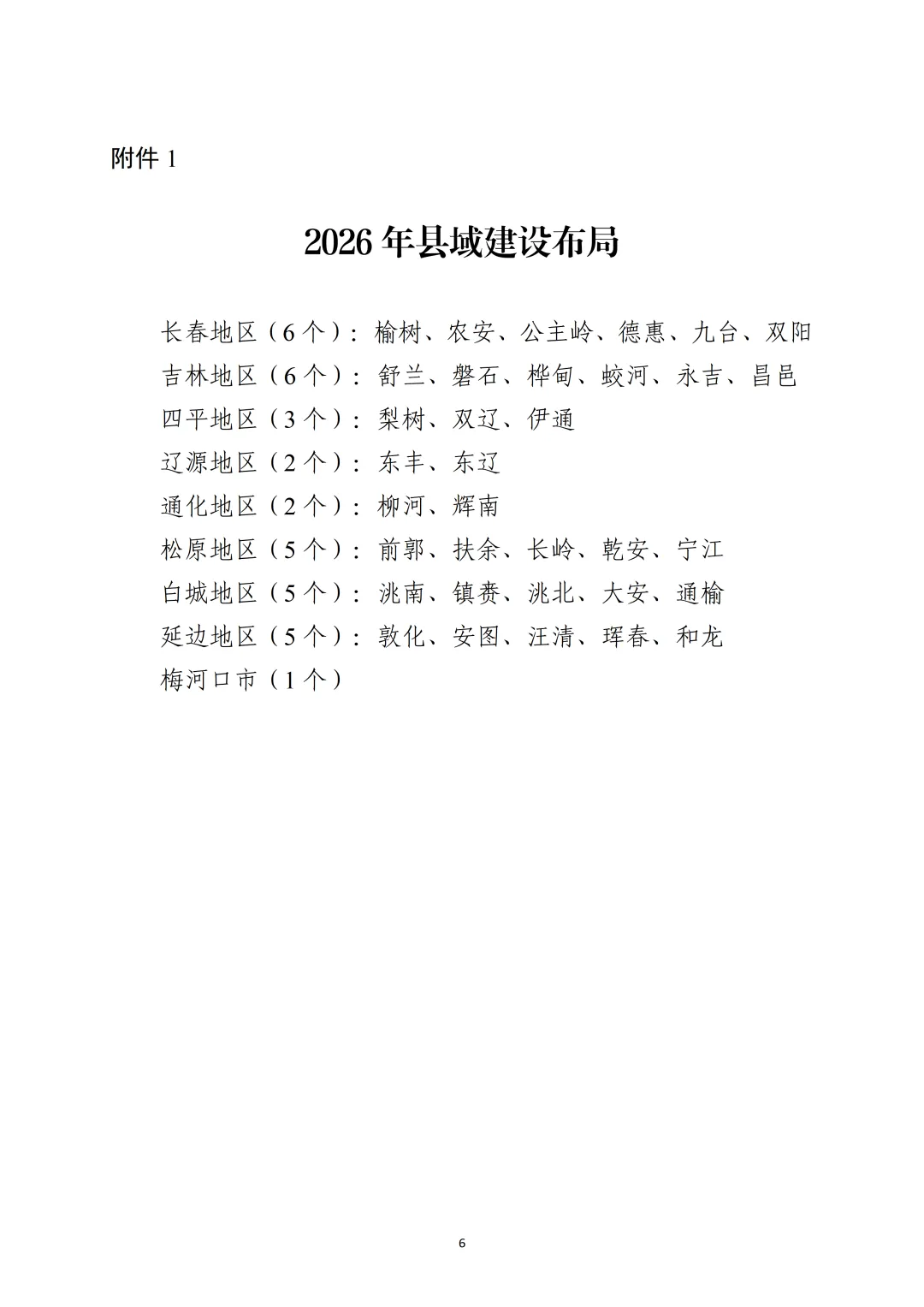 附件 1

2026 年县域建设布局

长春地区（6 个）：榆树、农安、公主岭、德惠、九台、双阳

吉林地区（6 个）：舒兰、磐石、桦甸、蛟河、永吉、昌邑

四平地区（3 个）：梨树、双辽、伊通

辽源地区（2 个）：东丰、东辽

通化地区（2 个）：柳河、辉南

松原地区（5 个）：前郭、扶余、长岭、乾安、宁江

白城地区（5 个）：洮南、镇赉、洮北、大安、通榆

延边地区（5 个）：敦化、安图、汪清、珲春、和龙

梅河口市（1 个）

6